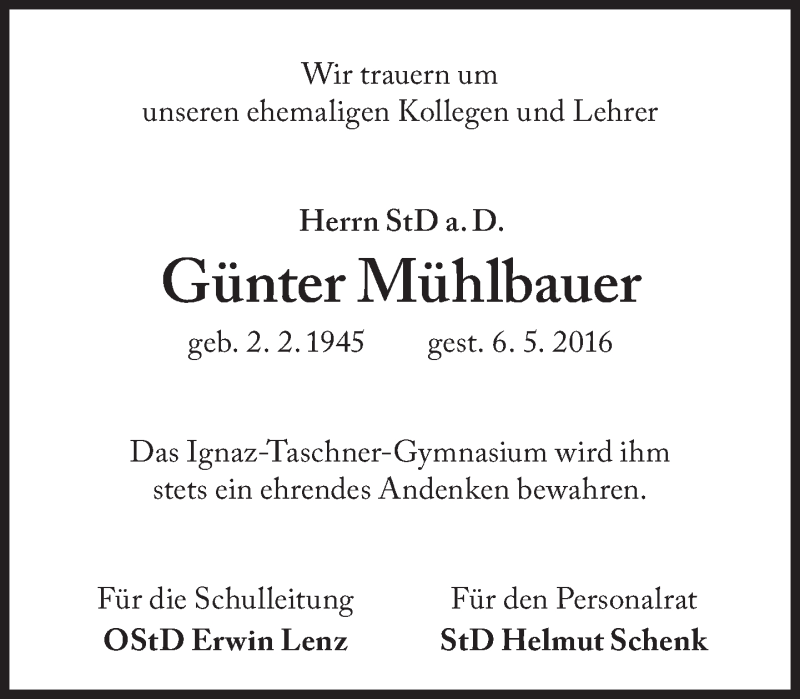 Wir trauern um
unseren ehemaligen Kollegen und Lehrer

Herrn StD a. D.
Günter Mühlbauer
geb. 2. 2. 1945 gest. 6. 5. 2016

Das Ignaz-Taschner-Gymnasium wird ihm stets ein ehrendes Andenken bewahren.

Für die Schulleitung
OStD Erwin Lenz

Für den Personalrat
StD Helmut Schenk